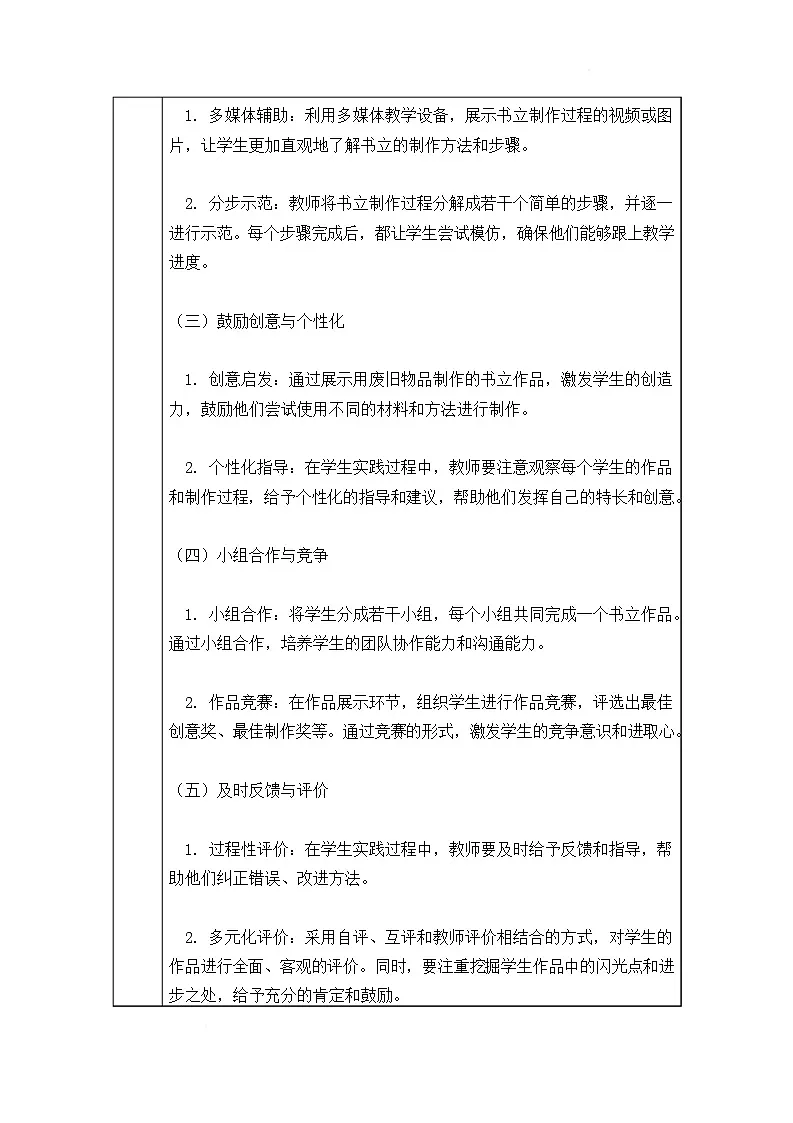 1. 多媒体辅助：利用多媒体教学设备，展示书立制作过程的视频或图片，让学生更加直观地了解书立的制作方法和步骤。

2. 分步示范：教师将书立制作过程分解成若干个简单的步骤，并逐一进行示范。每个步骤完成后，都让学生尝试模仿，确保他们能够跟上教学进度。

（三）鼓励创意与个性化

1. 创意启发：通过展示用废旧物品制作的书立作品，激发学生的创造力，鼓励他们尝试使用不同的材料和方法进行制作。

2. 个性化指导：在学生实践过程中，教师要注意观察每个学生的作品和制作过程，给予个性化的指导和建议，帮助他们发挥自己的特长和创意。

（四）小组合作与竞争

1. 小组合作：将学生分成若干小组，每个小组共同完成一个书立作品。通过小组合作，培养学生的团队协作能力和沟通能力。

2. 作品竞赛：在作品展示环节，组织学生进行作品竞赛，评选出最佳创意奖、最佳制作奖等。通过竞赛的形式，激发学生的竞争意识和进取心。

（五）及时反馈与评价

1. 过程性评价：在学生实践过程中，教师要及时给予反馈和指导，帮助他们纠正错误、改进方法。

2. 多元化评价：采用自评、互评和教师评价相结合的方式，对学生的作品进行全面、客观的评价。同时，要注重挖掘学生作品中的闪光点和进步之处，给予充分的肯定和鼓励。